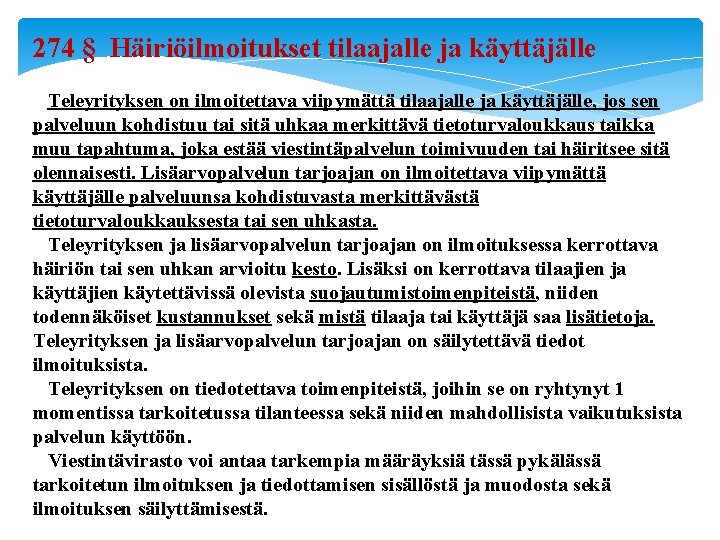 274 § Häiriöilmoitukset tilaajalle ja käyttäjälle

Teleyrityksen on ilmoitettava viipymättä tilaajalle ja käyttäjälle, jos sen palveluun kohdistuu tai sitä uhkaa merkittävä tietoturvaloukkaus taikka muu tapahtuma, joka estää viestintäpalvelun toimivuuden tai häiritsee sitä olennaisesti. Lisäarvopalvelun tarjoajan on ilmoitettava viipymättä käyttäjälle palveluunsa kohdistuvasta merkittävästä tietoturvaloukkauksesta tai sen uhkasta.

Teleyrityksen ja lisäarvopalvelun tarjoajan on ilmoituksessa kerrottava häiriön tai sen uhkan arvioitu kesto. Lisäksi on kerrottava tilaajien ja käyttäjien käytettävissä olevista suojautumistoimenpiteistä, niiden todennäköiset kustannukset sekä mistä tilaaja tai käyttäjä saa lisätietoja. Teleyrityksen ja lisäarvopalvelun tarjoajan on säilytettävä tiedot ilmoituksista.

Teleyrityksen on tiedotettava toimenpiteistä, joihin se on ryhtynyt 1 momentissa tarkoitetussa tilanteessa sekä niiden mahdollisista vaikutuksista palvelun käyttöön.

Viestintävirasto voi antaa tarkempia määräyksiä tässä pykälässä tarkoitetun ilmoituksen ja tiedottamisen sisällöstä ja muodosta sekä ilmoituksen säilyttämisestä.